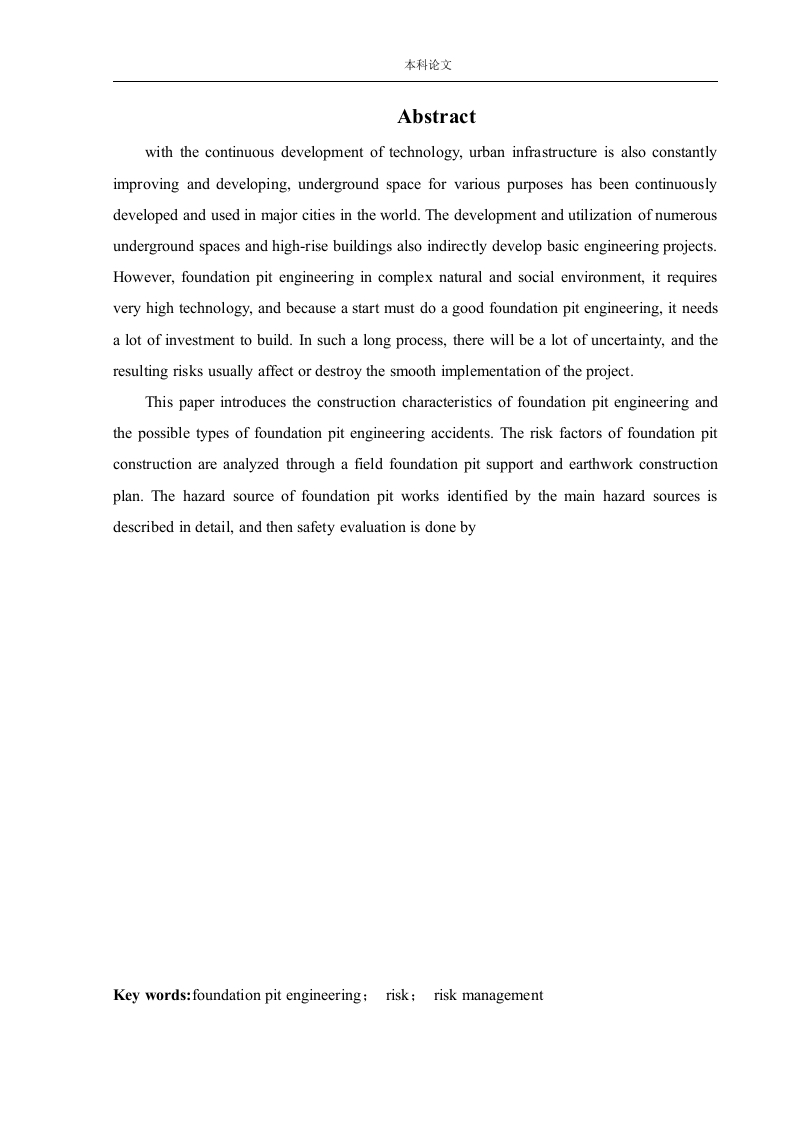 本科论文

Abstract

with the continuous development of technology, urban infrastructure is also constantly improving and developing, underground space for various purposes has been continuously developed and used in major cities in the world. The development and utilization of numerous underground spaces and high-rise buildings also indirectly develop basic engineering projects. However, foundation pit engineering in complex natural and social environment, it requires very high technology, and because a start must do a good foundation pit engineering, it needs a lot of investment to build. In such a long process, there will be a lot of uncertainty, and the resulting risks usually affect or destroy the smooth implementation of the project.

This paper introduces the construction characteristics of foundation pit engineering and the possible types of foundation pit engineering accidents. The risk factors of foundation pit construction are analyzed through a field foundation pit support and earthwork construction plan. The hazard source of foundation pit works identified by the main hazard sources is described in detail, and then safety evaluation is done by

Key words:foundation pit engineering； risk； risk management